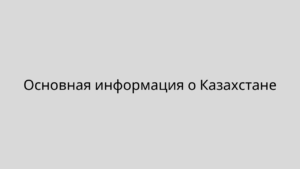 Основная информация о Казахстане